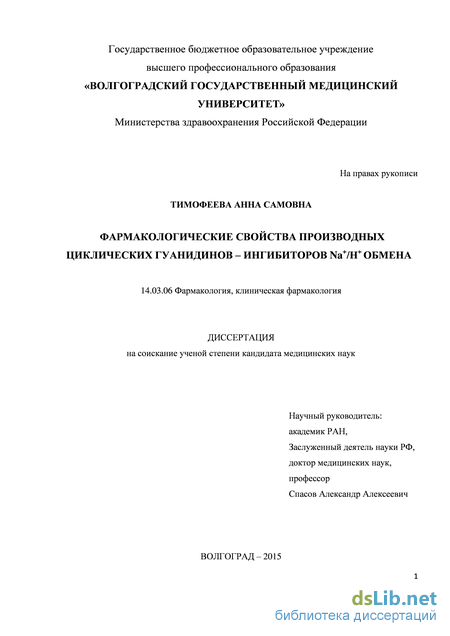 Государственное бюджетное образовательное учреждение высшего профессионального образования
«ВОЛГОГРАДСКИЙ ГОСУДАРСТВЕННЫЙ МЕДИЦИНСКИЙ УНИВЕРСИТЕТ»
Министерства здравоохранения Российской Федерации

На правах рукописи

ТИМОФЕЕВА АННА САМОВНА

ФАРМАКОЛОГИЧЕСКИЕ СВОЙСТВА ПРОИЗВОДНЫХ ЦИКЛИЧЕСКИХ ГУАНИДИНОВ – ИНГИБИТОРОВ $Na^+/H^+$ ОБМЕНА

14.03.06 Фармакология, клиническая фармакология

ДИССЕРТАЦИЯ
на соискание ученой степени кандидата медицинских наук

Научный руководитель:
академик РАН,
Заслуженный деятель науки РФ,
доктор медицинских наук,
профессор
Спасов Александр Алексеевич

ВОЛГОГРАД – 2015

1

dsLib.net
библиотека диссертаций